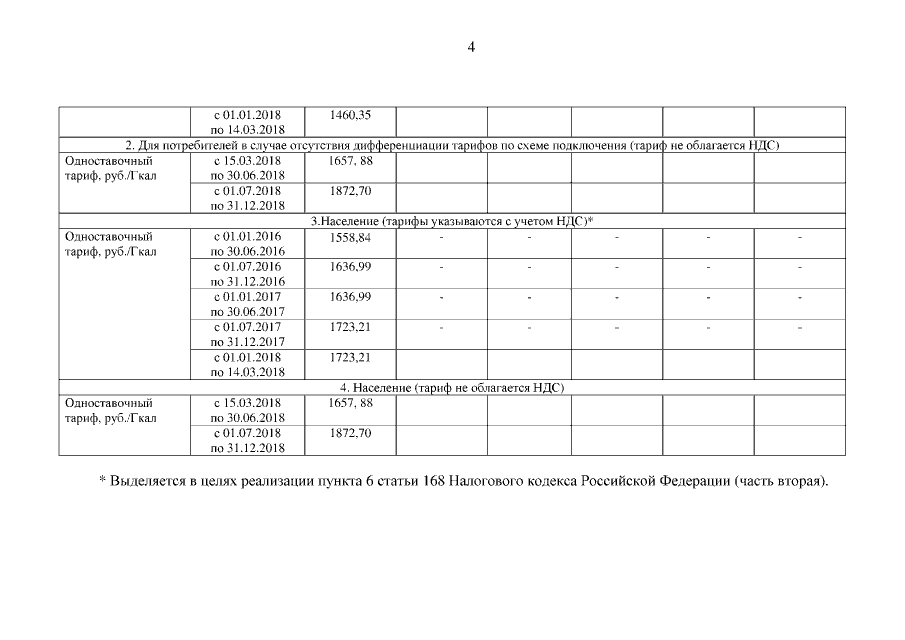 4

| | | | | | | | |
|---|---|---|---|---|---|---|---|
| | с 01.01.2018 по 14.03.2018 | 1460,35 | | | | | |
| 2. Для потребителей в случае отсутствия дифференциации тарифов по схеме подключения (тариф не облагается НДС) | | | | | | | |
| Одноставочный тариф, руб./Гкал | с 15.03.2018 по 30.06.2018 | 1657, 88 | | | | | |
| | с 01.07.2018 по 31.12.2018 | 1872,70 | | | | | |
| 3.Население (тарифы указываются с учетом НДС)* | | | | | | | |
| Одноставочный тариф, руб./Гкал | с 01.01.2016 по 30.06.2016 | 1558,84 | - | - | - | - | - |
| | с 01.07.2016 по 31.12.2016 | 1636,99 | - | - | - | - | - |
| | с 01.01.2017 по 30.06.2017 | 1636,99 | - | - | - | - | - |
| | с 01.07.2017 по 31.12.2017 | 1723,21 | - | - | - | - | - |
| | с 01.01.2018 по 14.03.2018 | 1723,21 | | | | | |
| 4. Население (тариф не облагается НДС) | | | | | | | |
| Одноставочный тариф, руб./Гкал | с 15.03.2018 по 30.06.2018 | 1657, 88 | | | | | |
| | с 01.07.2018 по 31.12.2018 | 1872,70 | | | | | |

* Выделяется в целях реализации пункта 6 статьи 168 Налогового кодекса Российской Федерации (часть вторая).